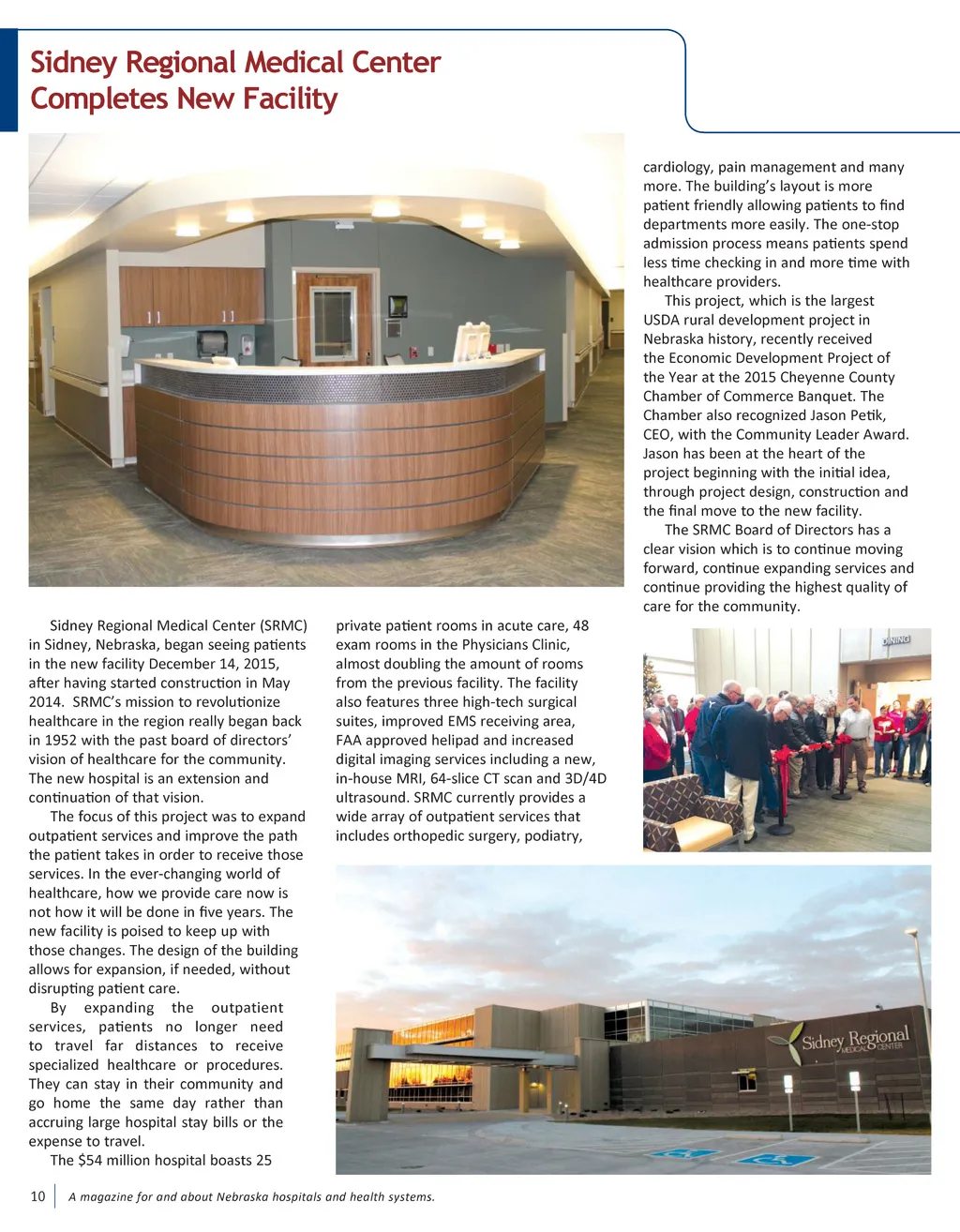 Sidney Regional Medical Center Completes New Facility

Sidney Regional Medical Center (SRMC) in Sidney, Nebraska, began seeing patients in the new facility December 14, 2015, after having started construction in May 2014. SRMC's mission to revolutionize healthcare in the region really began back in 1952 with the past board of directors' vision of healthcare for the community. The new hospital is an extension and continuation of that vision.

The focus of this project was to expand outpatient services and improve the path the patient takes in order to receive those services. In the ever-changing world of healthcare, how we provide care now is not how it will be done in five years. The new facility is poised to keep up with those changes. The design of the building allows for expansion, if needed, without disrupting patient care.

By expanding the outpatient services, patients no longer need to travel far distances to receive specialized healthcare or procedures. They can stay in their community and go home the same day rather than accruing large hospital stay bills or the expense to travel.

The $54 million hospital boasts 25 private patient rooms in acute care, 48 exam rooms in the Physicians Clinic, almost doubling the amount of rooms from the previous facility. The facility also features three high-tech surgical suites, improved EMS receiving area, FAA approved helipad and increased digital imaging services including a new, in-house MRI, 64-slice CT scan and 3D/4D ultrasound. SRMC currently provides a wide array of outpatient services that includes orthopedic surgery, podiatry, cardiology, pain management and many more. The building's layout is more patient friendly allowing patients to find departments more easily. The one-stop admission process means patients spend less time checking in and more time with healthcare providers.

This project, which is the largest USDA rural development project in Nebraska history, recently received the Economic Development Project of the Year at the 2015 Cheyenne County Chamber of Commerce Banquet. The Chamber also recognized Jason Petik, CEO, with the Community Leader Award. Jason has been at the heart of the project beginning with the initial idea, through project design, construction and the final move to the new facility.

The SRMC Board of Directors has a clear vision which is to continue moving forward, continue expanding services and continue providing the highest quality of care for the community.

DINING

Sidney Regional MEDICAL CENTER

10 A magazine for and about Nebraska hospitals and health systems.